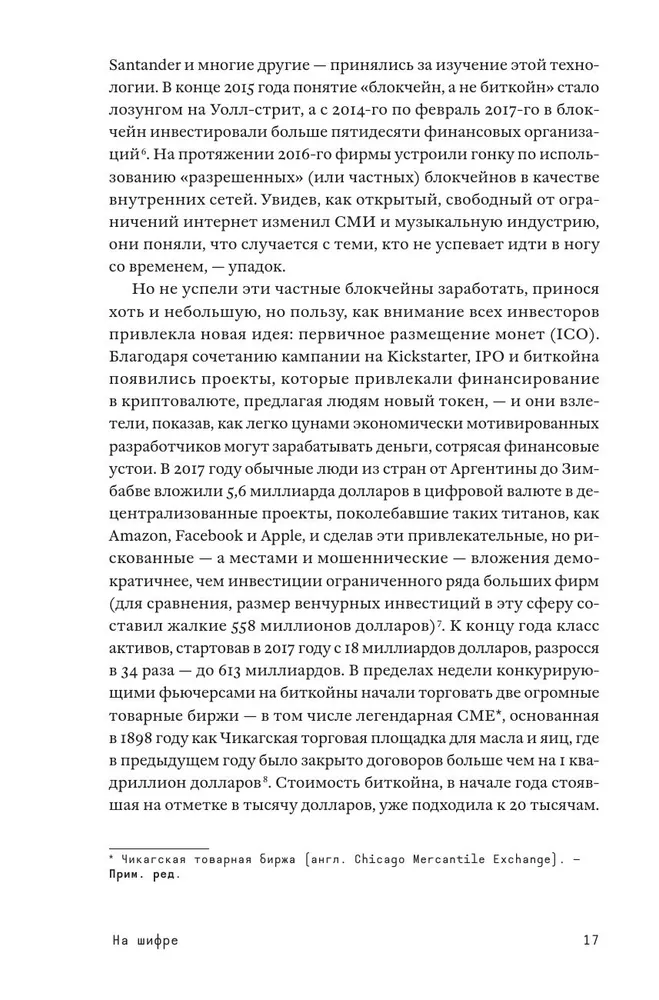 Santander и многие другие — принялись за изучение этой технологии. В конце 2015 года понятие «блокчейн, а не биткойн» стало лозунгом на Уолл-стрит, а с 2014-го по февраль 2017-го в блокчейн инвестировали больше пятидесяти финансовых организаций$^6$. На протяжении 2016-го фирмы устроили гонку по использованию «разрешенных» (или частных) блокчейнов в качестве внутренних сетей. Увидев, как открытый, свободный от ограничений интернет изменил СМИ и музыкальную индустрию, они поняли, что случается с теми, кто не успевает идти в ногу со временем, — упадок.

Но не успели эти частные блокчейны заработать, принося хоть и небольшую, но пользу, как внимание всех инвесторов привлекла новая идея: первичное размещение монет (ICO). Благодаря сочетанию кампании на Kickstarter, IPO и биткойна появились проекты, которые привлекали финансирование в криптовалюте, предлагая людям новый токен, — и они взлетели, показав, как легко цунами экономически мотивированных разработчиков могут зарабатывать деньги, сотрясая финансовые устои. В 2017 году обычные люди из стран от Аргентины до Зимбабве вложили 5,6 миллиарда долларов в цифровой валюте в децентрализованные проекты, поколебавшие таких титанов, как Amazon, Facebook и Apple, и сделав эти привлекательные, но рискованные — а местами и мошеннические — вложения демократичнее, чем инвестиции ограниченного ряда больших фирм (для сравнения, размер венчурных инвестиций в эту сферу составил жалкие 558 миллионов долларов)$^7$. К концу года класс активов, стартовав в 2017 году с 18 миллиардов долларов, разросся в 34 раза — до 613 миллиардов. В пределах недели конкурирующими фьючерсами на биткойны начали торговать две огромные товарные биржи — в том числе легендарная CME*, основанная в 1898 году как Чикагская торговая площадка для масла и яиц, где в предыдущем году было закрыто договоров больше чем на 1 квадриллион долларов$^8$. Стоимость биткойна, в начале года стоявшая на отметке в тысячу долларов, уже подходила к 20 тысячам.

* Чикагская товарная биржа (англ. Chicago Mercantile Exchange). — Прим. ред.

На шифре

17